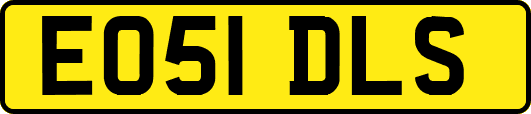 EO51 DLS